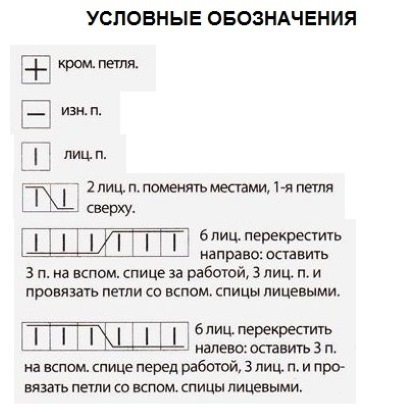 УСЛОВНЫЕ ОБОЗНАЧЕНИЯ

кром. петля.

изн. п.

лиц. п.

2 лиц. п. поменять местами, 1-я петля сверху.

6 лиц. перекрестить направо: оставить 3 п. на вспом. спице за работой, 3 лиц. п. и провязать петли со вспом. спицы лицевыми.

6 лиц. перекрестить налево: оставить 3 п. на вспом. спице перед работой, 3 лиц. п. и провязать петли со вспом. спицы лицевыми.